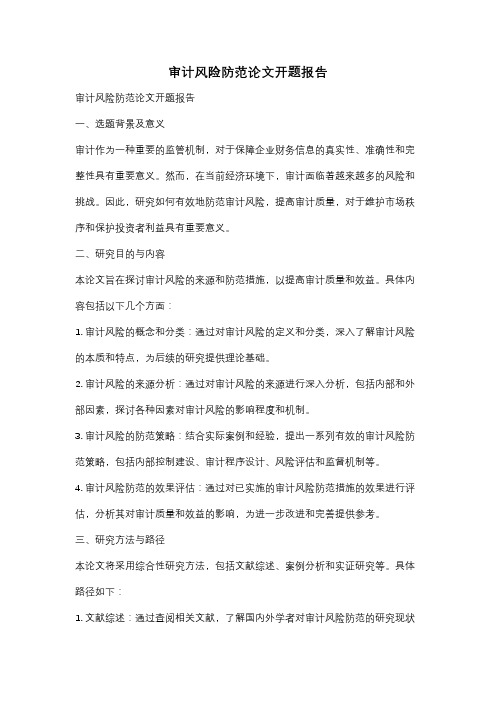 审计风险防范论文开题报告

审计风险防范论文开题报告

一、选题背景及意义

审计作为一种重要的监管机制，对于保障企业财务信息的真实性、准确性和完整性具有重要意义。然而，在当前经济环境下，审计面临着越来越多的风险和挑战。因此，研究如何有效地防范审计风险，提高审计质量，对于维护市场秩序和保护投资者利益具有重要意义。

二、研究目的与内容

本论文旨在探讨审计风险的来源和防范措施，以提高审计质量和效益。具体内容包括以下几个方面：

1. 审计风险的概念和分类：通过对审计风险的定义和分类，深入了解审计风险的本质和特点，为后续的研究提供理论基础。

2. 审计风险的来源分析：通过对审计风险的来源进行深入分析，包括内部和外部因素，探讨各种因素对审计风险的影响程度和机制。

3. 审计风险的防范策略：结合实际案例和经验，提出一系列有效的审计风险防范策略，包括内部控制建设、审计程序设计、风险评估和监督机制等。

4. 审计风险防范的效果评估：通过对已实施的审计风险防范措施的效果进行评估，分析其对审计质量和效益的影响，为进一步改进和完善提供参考。

三、研究方法与路径

本论文将采用综合性研究方法，包括文献综述、案例分析和实证研究等。具体路径如下：

1. 文献综述：通过查阅相关文献，了解国内外学者对审计风险防范的研究现状